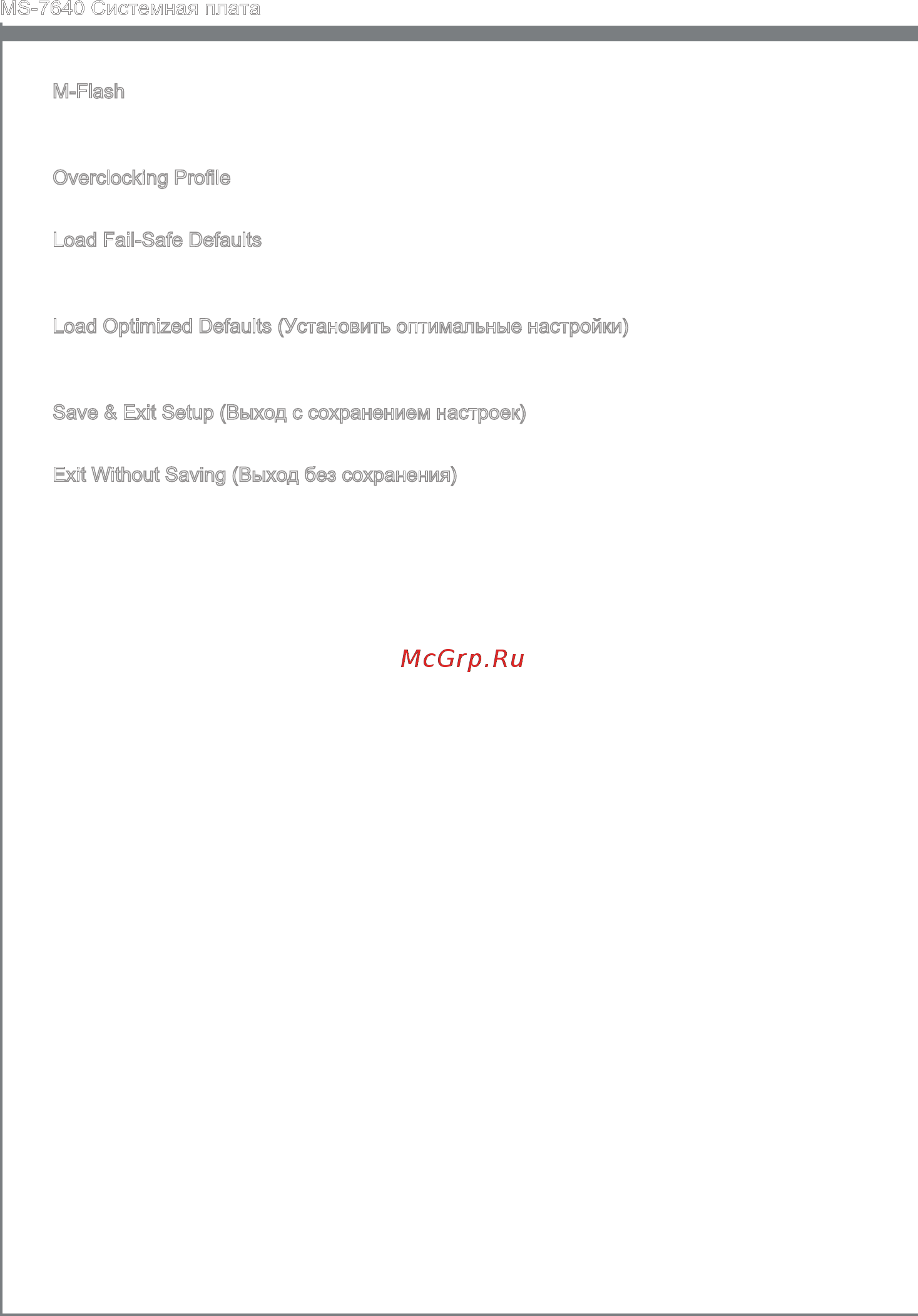 MS-7640 Системная плата

M-Flash

Overclocking Profile

Load Fail-Safe Defaults

Load Optimized Defaults (Установить оптимальные настройки)

Save & Exit Setup (Выход с сохранением настроек)

Exit Without Saving (Выход без сохранения)

McGrp.Ru